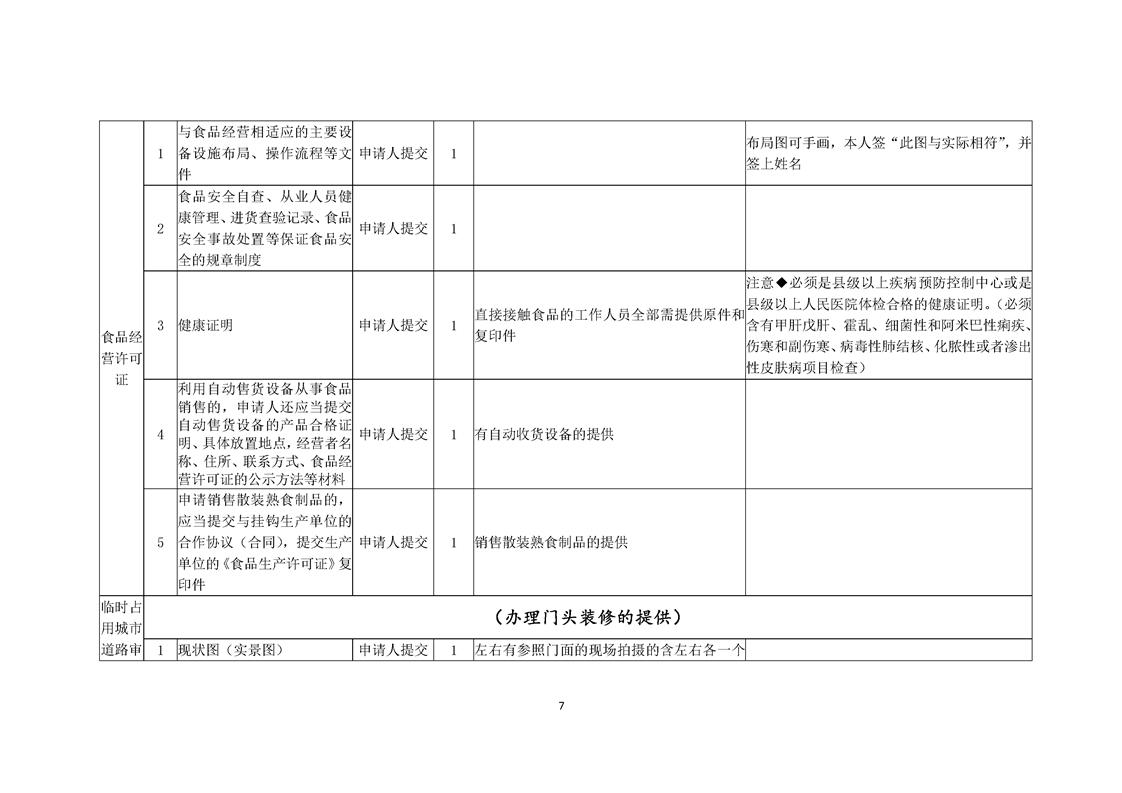 | | | | | | | |
|---|---|---|---|---|---|---|
| 食品经营许可证 | 1 | 与食品经营相适应的主要设备设施布局、操作流程等文件 | 申请人提交 | 1 | | 布局图可手画，本人签“此图与实际相符”，并签上姓名 |
| | 2 | 食品安全自查、从业人员健康管理、进货查验记录、食品安全事故处置等保证食品安全的规章制度 | 申请人提交 | 1 | | |
| | 3 | 健康证明 | 申请人提交 | 1 | 直接接触食品的工作人员全部需提供原件和复印件 | 注意◆必须是县级以上疾病预防控制中心或是县级以上人民医院体检合格的健康证明。(必须含有甲肝戊肝、霍乱、细菌性和阿米巴性痢疾、伤寒和副伤寒、病毒性肺结核、化脓性或者渗出性皮肤病项目检查) |
| | 4 | 利用自动售货设备从事食品销售的，申请人还应当提交自动售货设备的产品合格证明、具体放置地点，经营者名称、住所、联系方式、食品经营许可证的公示方法等材料 | 申请人提交 | 1 | 有自动收货设备的提供 | |
| | 5 | 申请销售散装熟食制品的，应当提交与挂钩生产单位的合作协议（合同），提交生产单位的《食品生产许可证》复印件 | 申请人提交 | 1 | 销售散装熟食制品的提供 | |
| 临时占用城市道路审 | （办理门头装修的提供） | | | | | |
| | 1 | 现状图（实景图） | 申请人提交 | 1 | 左右有参照门面的现场拍摄的含左右各一个 | |

7